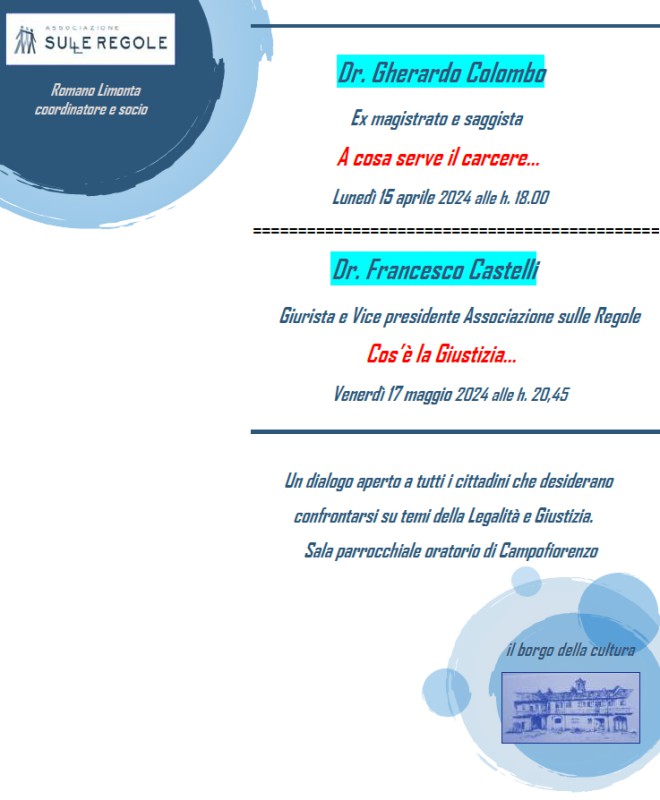 ASSOCIAZIONE
SULLE REGOLE

Romano Limonta
coordinatore e socio

Dr. Gherardo Colombo

Ex magistrato e saggista

A cosa serve il carcere…

Lunedì 15 aprile 2024 alle h. 18.00

================================================

Dr. Francesco Castelli

Giurista e Vice presidente Associazione sulle Regole

Cos'è la Giustizia…

Venerdì 17 maggio 2024 alle h. 20,45

Un dialogo aperto a tutti i cittadini che desiderano confrontarsi su temi della Legalità e Giustizia.

Sala parrocchiale oratorio di Campofiorenzo

il borgo della cultura